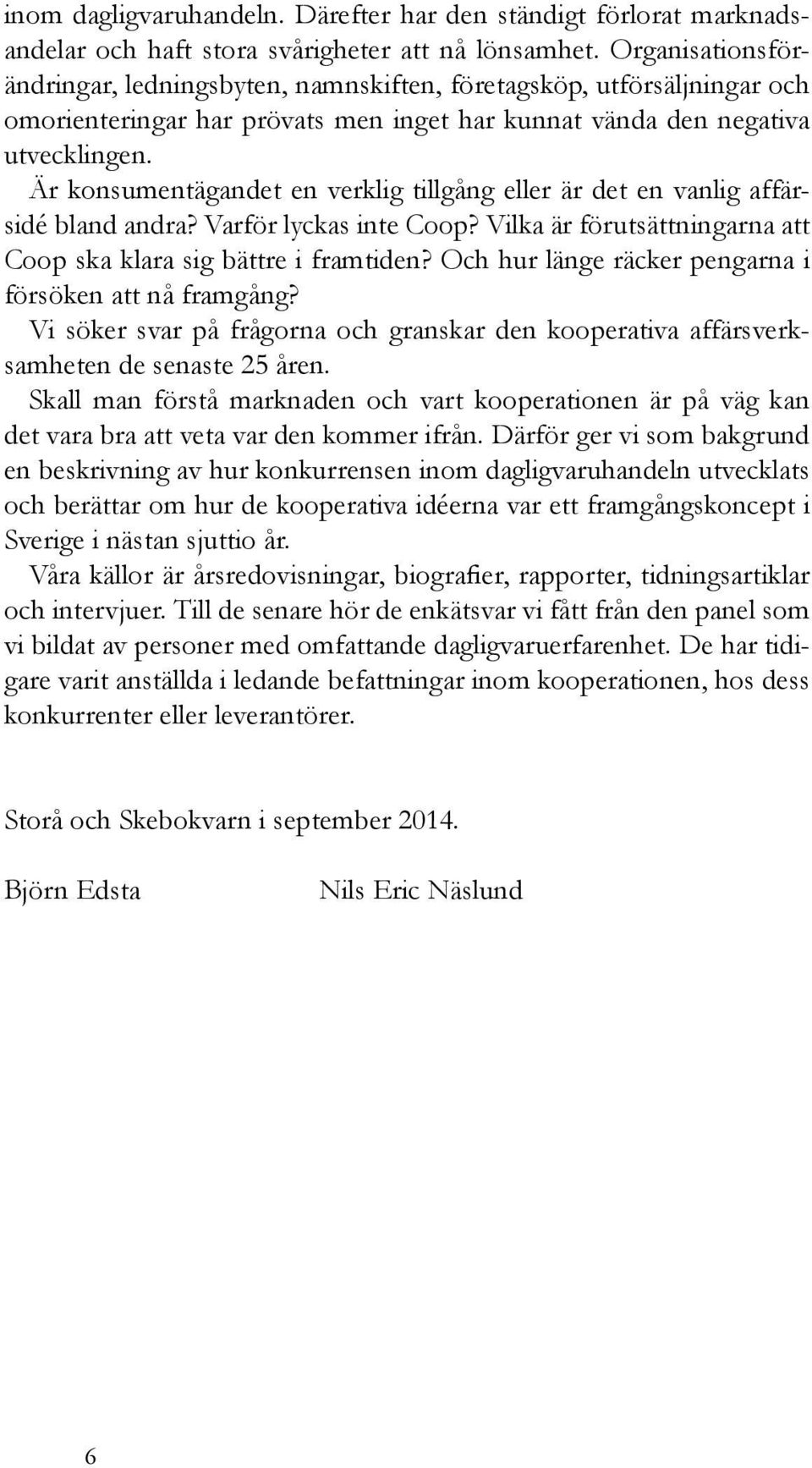 inom dagligvaruhandeln. Därefter har den ständigt förlorat marknadsandelar och haft stora svårigheter att nå lönsamhet. Organisationsförändringar, ledningsbyten, namnskiften, företagsköp, utförsäljningar och omorienteringar har prövats men inget har kunnat vända den negativa utvecklingen.

Är konsumentägandet en verklig tillgång eller är det en vanlig affärsidé bland andra? Varför lyckas inte Coop? Vilka är förutsättningarna att Coop ska klara sig bättre i framtiden? Och hur länge räcker pengarna i försöken att nå framgång?

Vi söker svar på frågorna och granskar den kooperativa affärsverksamheten de senaste 25 åren.

Skall man förstå marknaden och vart kooperationen är på väg kan det vara bra att veta var den kommer ifrån. Därför ger vi som bakgrund en beskrivning av hur konkurrensen inom dagligvaruhandeln utvecklats och berättar om hur de kooperativa idéerna var ett framgångskoncept i Sverige i nästan sjuttio år.

Våra källor är årsredovisningar, biografier, rapporter, tidningsartiklar och intervjuer. Till de senare hör de enkätsvar vi fått från den panel som vi bildat av personer med omfattande dagligvaruerfarenhet. De har tidigare varit anställda i ledande befattningar inom kooperationen, hos dess konkurrenter eller leverantörer.

Storå och Skebokvarn i september 2014.

Björn Edsta Nils Eric Näslund

6